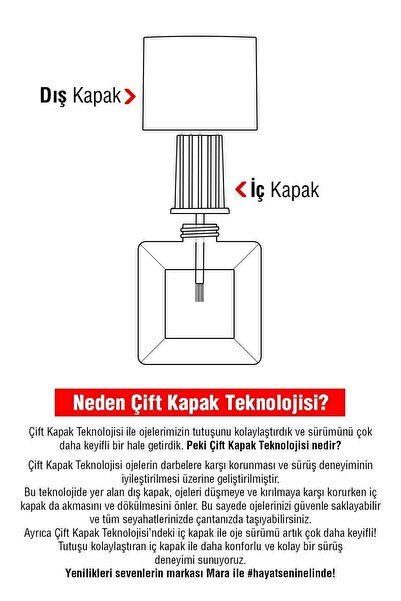 Dış Kapak

İç Kapak

Neden Çift Kapak Teknolojisi?

Çift Kapak Teknolojisi ile ojelerimizin tutuşunu kolaylaştırdık ve sürümünü çok daha keyifli bir hale getirdik. Peki Çift Kapak Teknolojisi nedir?

Çift Kapak Teknolojisi ojelerin darbelere karşı korunması ve sürüş deneyiminin iyileştirilmesi üzerine geliştirilmiştir.
Bu teknolojide yer alan dış kapak, ojeleri düşmeye ve kırılmaya karşı korurken iç kapak da akmasını ve dökülmesini önler. Bu sayede ojelerinizi güvenle saklayabilir ve tüm seyahatlerinizde çantanızda taşıyabilirsiniz.
Ayrıca Çift Kapak Teknolojisi'ndeki iç kapak ile oje sürümü artık çok daha keyifli! Tutuşu kolaylaştıran iç kapak ile daha konforlu ve kolay bir sürüş deneyimi sunuyoruz.
Yenilikleri sevenlerin markası Mara ile #hayatseninelinde!